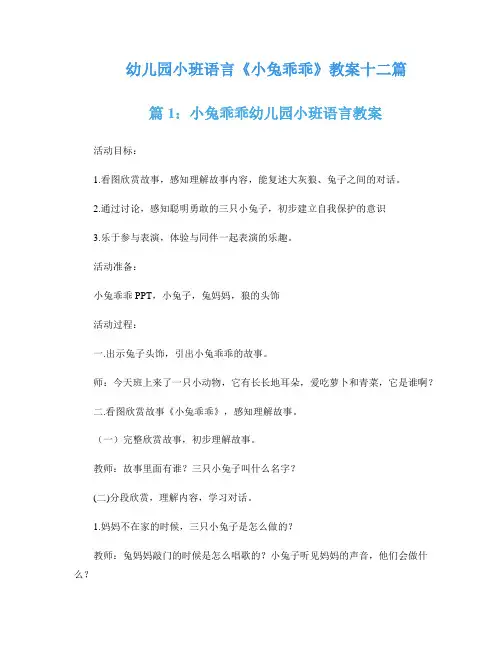 幼儿园小班语言《小兔乖乖》教案十二篇

篇 1：小兔乖乖幼儿园小班语言教案

活动目标：

1.看图欣赏故事，感知理解故事内容，能复述大灰狼、兔子之间的对话。

2.通过讨论，感知聪明勇敢的三只小兔子，初步建立自我保护的意识

3.乐于参与表演，体验与同伴一起表演的乐趣。

活动准备：

小兔乖乖 PPT，小兔子，兔妈妈，狼的头饰

活动过程：

一.出示兔子头饰，引出小兔乖乖的故事。

师：今天班上来了一只小动物，它有长长地耳朵，爱吃萝卜和青菜，它是谁啊？

二.看图欣赏故事《小兔乖乖》，感知理解故事。

（一）完整欣赏故事，初步理解故事。

教师：故事里面有谁？三只小兔子叫什么名字？

(二)分段欣赏，理解内容，学习对话。

1.妈妈不在家的时候，三只小兔子是怎么做的？

教师：兔妈妈敲门的时候是怎么唱歌的？小兔子听见妈妈的声音，他们会做什么？